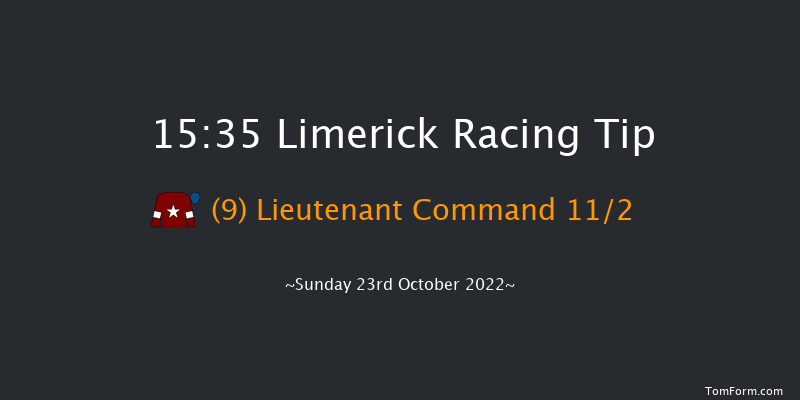 15:35 Limerick Racing Tip

(9) Lieutenant Command 11/2

~Sunday 23rd October 2022~

TomForm.com